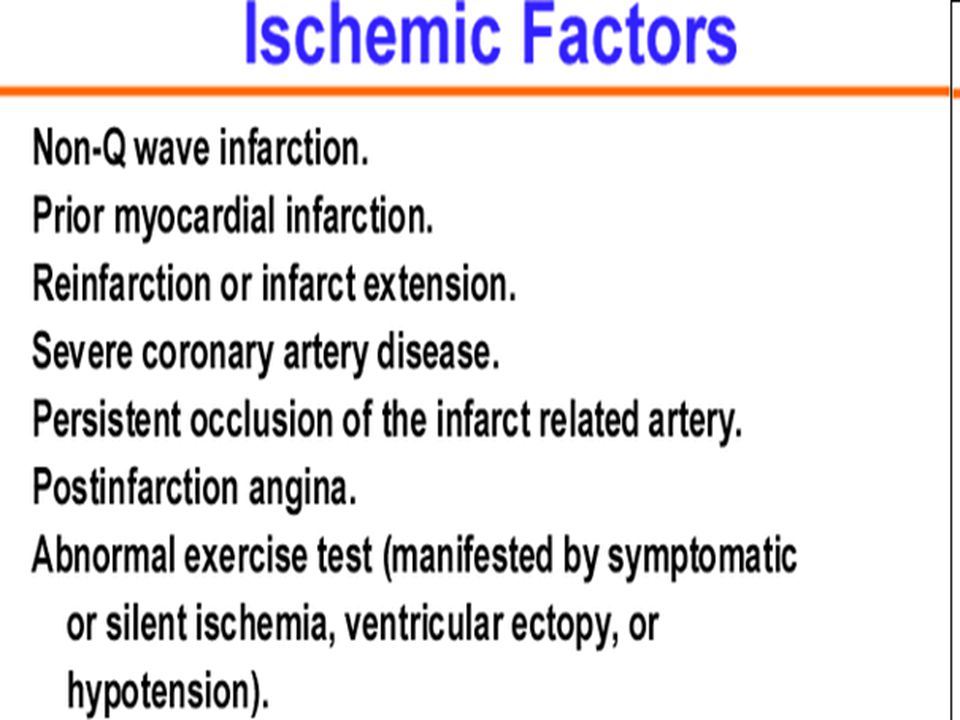 Ischemic Factors

Non-Q wave infarction.

Prior myocardial infarction.

Reinfarction or infarct extension.

Severe coronary artery disease.

Persistent occlusion of the infarct related artery.

Postinfarction angina.

Abnormal exercise test (manifested by symptomatic or silent ischemia, ventricular ectopy, or hypotension).